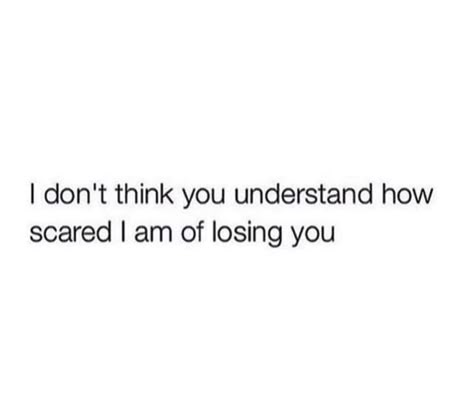 I don't think you understand how scared I am of losing you